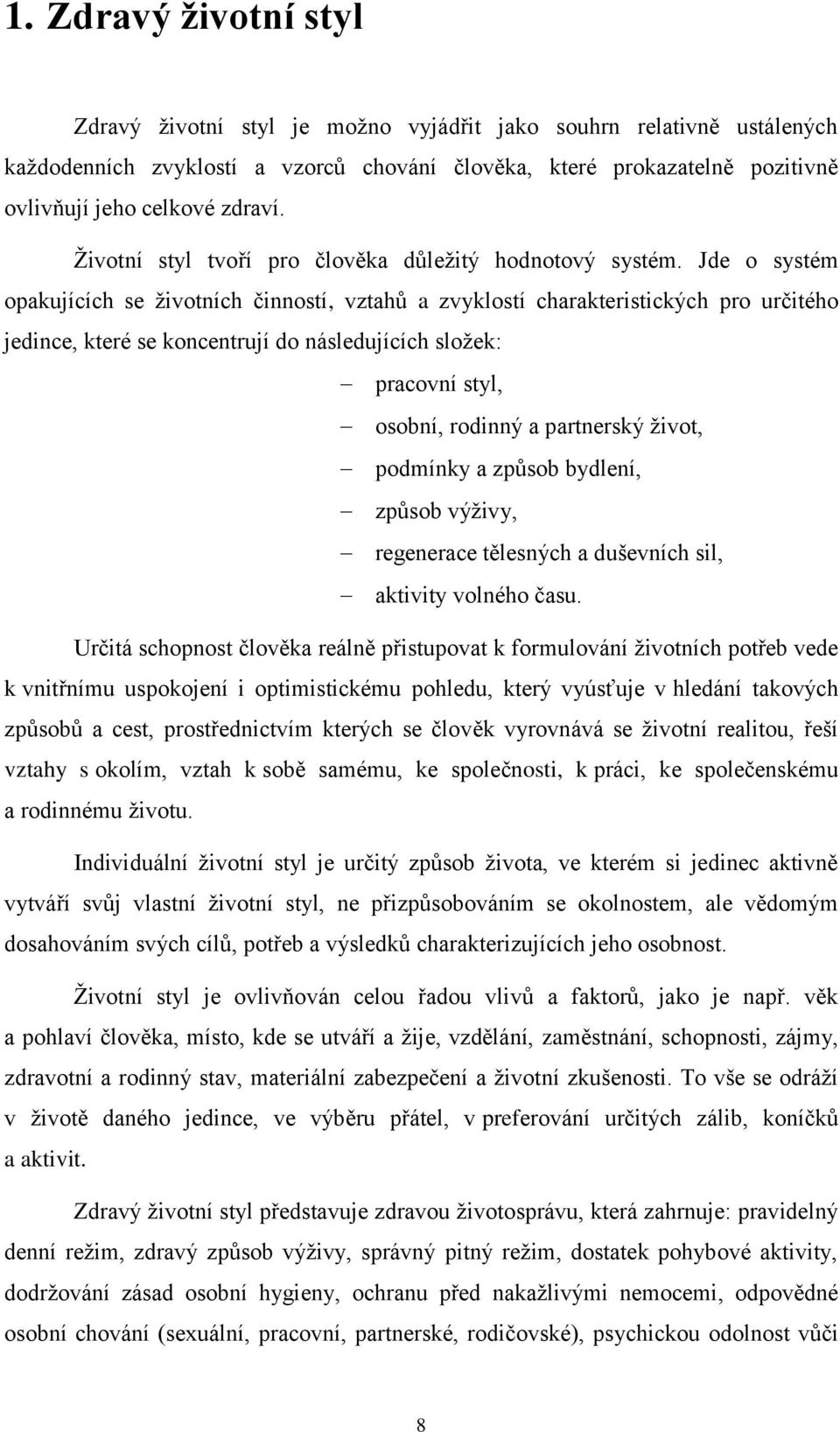 1. Zdravý životní styl

Zdravý životní styl je možno vyjádřit jako souhrn relativně ustálených každodenních zvyklostí a vzorců chování člověka, které prokazatelně pozitivně ovlivňují jeho celkové zdraví.

Životní styl tvoří pro člověka důležitý hodnotový systém. Jde o systém opakujících se životních činností, vztahů a zvyklostí charakteristických pro určitého jedince, které se koncentrují do následujících složek:

– pracovní styl,
– osobní, rodinný a partnerský život,
– podmínky a způsob bydlení,
– způsob výživy,
– regenerace tělesných a duševních sil,
– aktivity volného času.

Určitá schopnost člověka reálně přistupovat k formulování životních potřeb vede k vnitřnímu uspokojení i optimistickému pohledu, který vyúsťuje v hledání takových způsobů a cest, prostřednictvím kterých se člověk vyrovnává se životní realitou, řeší vztahy s okolím, vztah k sobě samému, ke společnosti, k práci, ke společenskému a rodinnému životu.

Individuální životní styl je určitý způsob života, ve kterém si jedinec aktivně vytváří svůj vlastní životní styl, ne přizpůsobováním se okolnostem, ale vědomým dosahováním svých cílů, potřeb a výsledků charakterizujících jeho osobnost.

Životní styl je ovlivňován celou řadou vlivů a faktorů, jako je např. věk a pohlaví člověka, místo, kde se utváří a žije, vzdělání, zaměstnání, schopnosti, zájmy, zdravotní a rodinný stav, materiální zabezpečení a životní zkušenosti. To vše se odráží v životě daného jedince, ve výběru přátel, v preferování určitých zálib, koníčků a aktivit.

Zdravý životní styl představuje zdravou životosprávu, která zahrnuje: pravidelný denní režim, zdravý způsob výživy, správný pitný režim, dostatek pohybové aktivity, dodržování zásad osobní hygieny, ochranu před nakažlivými nemocemi, odpovědné osobní chování (sexuální, pracovní, partnerské, rodičovské), psychickou odolnost vůči

8